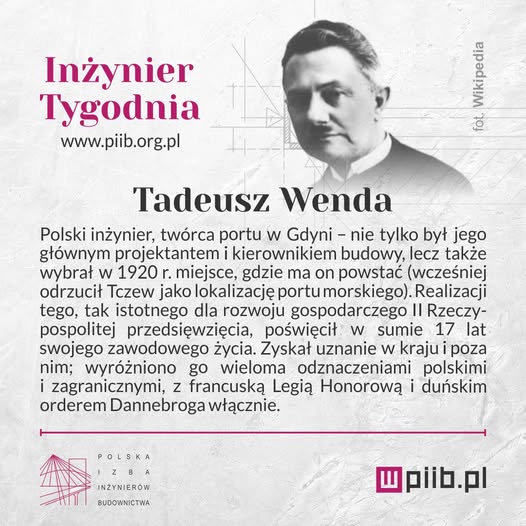 Inżynier Tygodnia
www.piib.org.pl

fot. Wikipedia

Tadeusz Wenda

Polski inżynier, twórca portu w Gdyni – nie tylko był jego głównym projektantem i kierownikiem budowy, lecz także wybrał w 1920 r. miejsce, gdzie ma on powstać (wcześniej odrzucił Tczew jako lokalizację portu morskiego). Realizacji tego, tak istotnego dla rozwoju gospodarczego II Rzeczypospolitej przedsięwzięcia, poświęcił w sumie 17 lat swojego zawodowego życia. Zyskał uznanie w kraju i poza nim; wyróżniono go wieloma odznaczeniami polskimi i zagranicznymi, z francuską Legią Honorową i duńskim orderem Dannebroga włącznie.

POLSKA
IZBA
INŻYNIERÓW
BUDOWNICTWA

wpiib.pl